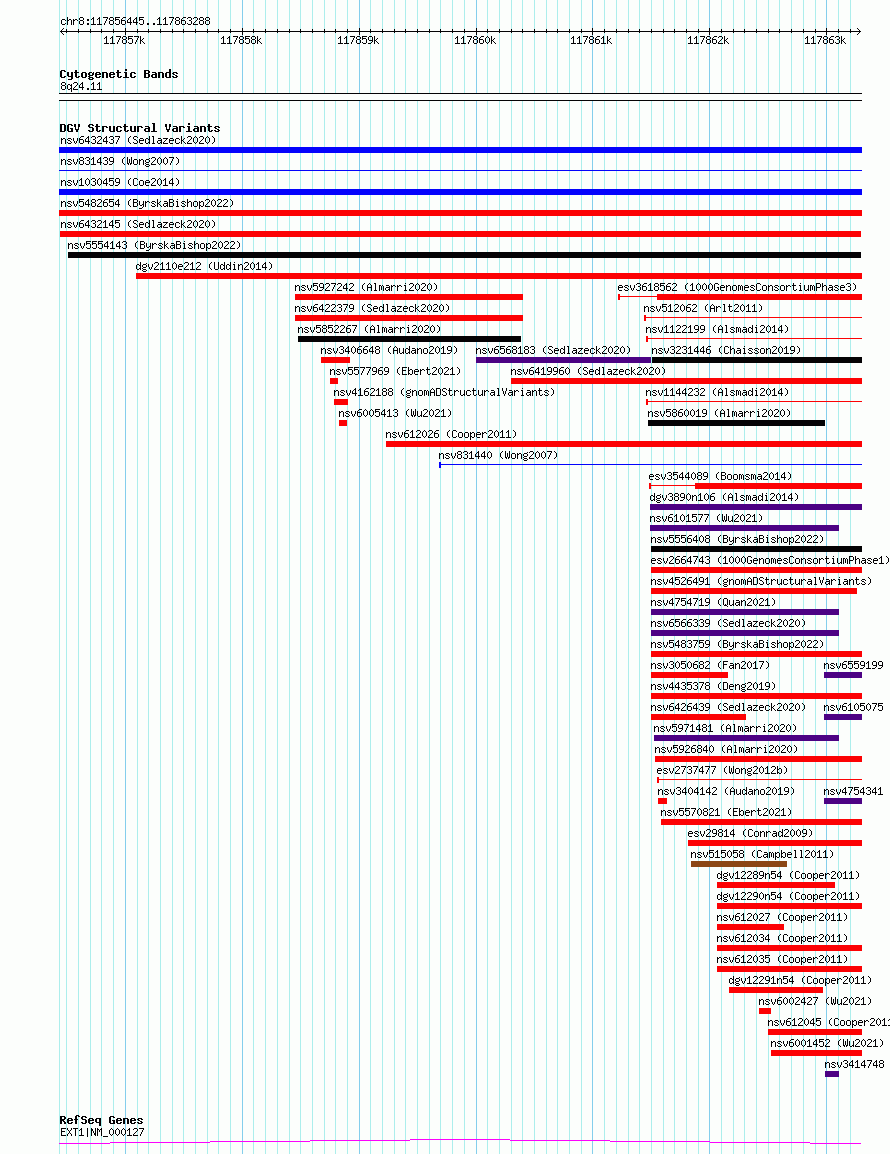 chr8:117856445..117863288

117857k 117858k 117859k 117860k 117861k 117862k 117863k

Cytogenetic Bands
8q24.11

DGV Structural Variants
nsv6432437 (Sedlazeck2020)
nsv831439 (Wong2007)
nsv1030459 (Coe2014)
nsv5482654 (ByrskaBishop2022)
nsv6432145 (Sedlazeck2020)
nsv5554143 (ByrskaBishop2022)
dgv2110e212 (Uddin2014)
nsv5927242 (Almarri2020)
esv3618562 (1000GenomesConsortiumPhase3)
nsv6422379 (Sedlazeck2020)
nsv512062 (Arlt2011)
nsv5852267 (Almarri2020)
nsv1122199 (Alsmadi2014)
nsv3406648 (Audano2019)
nsv6568183 (Sedlazeck2020)
nsv3231446 (Chaisson2019)
nsv5577969 (Ebert2021)
nsv6419960 (Sedlazeck2020)
nsv4162188 (gnomADStructuralVariants)
nsv1144232 (Alsmadi2014)
nsv6005413 (Wu2021)
nsv5860019 (Almarri2020)
nsv612026 (Cooper2011)
nsv831440 (Wong2007)
esv3544089 (Boomsma2014)
dgv3890n106 (Alsmadi2014)
nsv6101577 (Wu2021)
nsv5556408 (ByrskaBishop2022)
esv2664743 (1000GenomesConsortiumPhase1)
nsv4526491 (gnomADStructuralVariants)
nsv4754719 (Quan2021)
nsv6566339 (Sedlazeck2020)
nsv5483759 (ByrskaBishop2022)
nsv3050682 (Fan2017)
nsv6559199
nsv4435378 (Deng2019)
nsv6426439 (Sedlazeck2020)
nsv6105075
nsv5971481 (Almarri2020)
nsv5926840 (Almarri2020)
esv2737477 (Wong2012b)
nsv3404142 (Audano2019)
nsv4754341
nsv5570821 (Ebert2021)
esv29814 (Conrad2009)
nsv515058 (Campbell2011)
dgv12289n54 (Cooper2011)
dgv12290n54 (Cooper2011)
nsv612027 (Cooper2011)
nsv612034 (Cooper2011)
nsv612035 (Cooper2011)
dgv12291n54 (Cooper2011)
nsv6002427 (Wu2021)
nsv612045 (Cooper2011
nsv6001452 (Wu2021)
nsv3414748

RefSeq Genes
EXT1|NM_000127